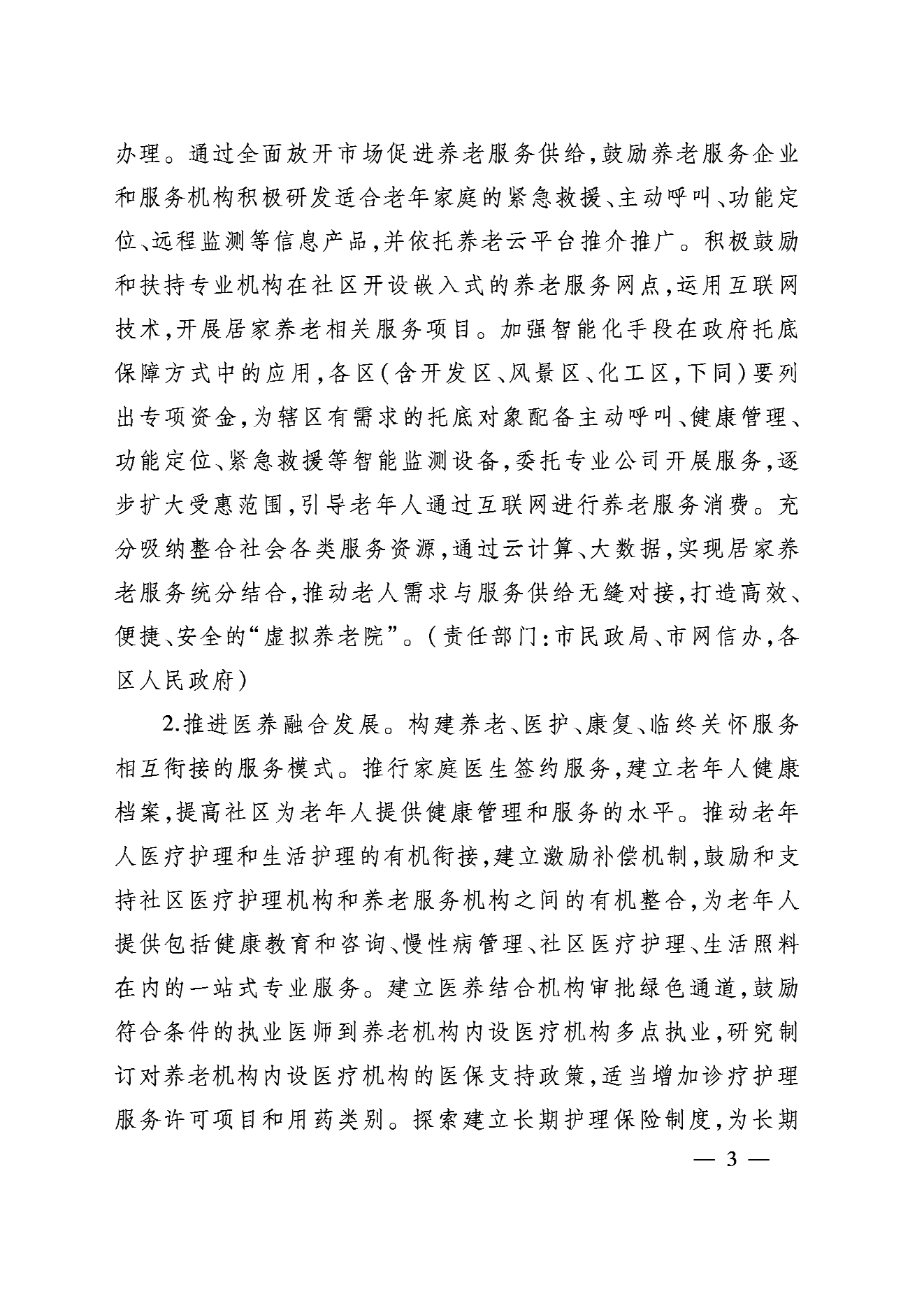 办理。通过全面放开市场促进养老服务供给,鼓励养老服务企业和服务机构积极研发适合老年家庭的紧急救援、主动呼叫、功能定位、远程监测等信息产品,并依托养老云平台推介推广。积极鼓励和扶持专业机构在社区开设嵌入式的养老服务网点,运用互联网技术,开展居家养老相关服务项目。加强智能化手段在政府托底保障方式中的应用,各区(含开发区、风景区、化工区,下同)要列出专项资金,为辖区有需求的托底对象配备主动呼叫、健康管理、功能定位、紧急救援等智能监测设备,委托专业公司开展服务,逐步扩大受惠范围,引导老年人通过互联网进行养老服务消费。充分吸纳整合社会各类服务资源,通过云计算、大数据,实现居家养老服务统分结合,推动老人需求与服务供给无缝对接,打造高效、便捷、安全的“虚拟养老院”。(责任部门:市民政局、市网信办,各区人民政府)

2.推进医养融合发展。构建养老、医护、康复、临终关怀服务相互衔接的服务模式。推行家庭医生签约服务,建立老年人健康档案,提高社区为老年人提供健康管理和服务的水平。推动老年人医疗护理和生活护理的有机衔接,建立激励补偿机制,鼓励和支持社区医疗护理机构和养老服务机构之间的有机整合,为老年人提供包括健康教育和咨询、慢性病管理、社区医疗护理、生活照料在内的一站式专业服务。建立医养结合机构审批绿色通道,鼓励符合条件的执业医师到养老机构内设医疗机构多点执业,研究制订对养老机构内设医疗机构的医保支持政策,适当增加诊疗护理服务许可项目和用药类别。探索建立长期护理保险制度,为长期

— 3 —